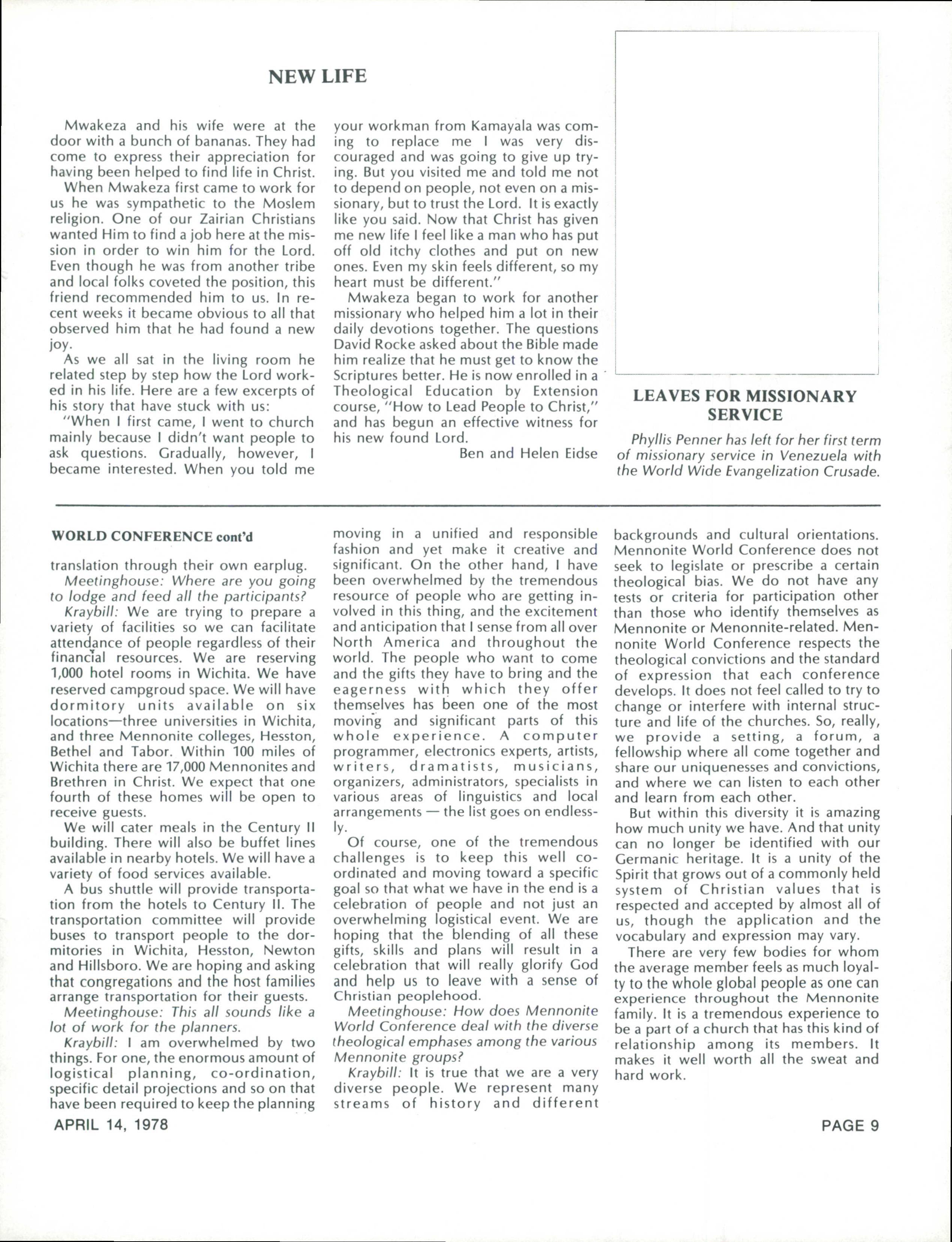 NEW LIFE

Mwakeza and his wife were at the door with a bunch of bananas. They had come to express their appreciation for having been helped to find life in Christ.

When Mwakeza first came to work for us he was sympathetic to the Moslem religion. One of our Zairian Christians wanted Him to find a job here at the mission in order to win him for the Lord. Even though he was from another tribe and local folks coveted the position, this friend recommended him to us. In recent weeks it became obvious to all that observed him that he had found a new joy.

As we all sat in the living room he related step by step how the Lord worked in his life. Here are a few excerpts of his story that have stuck with us:

"When I first came, I went to church mainly because I didn't want people to ask questions. Gradually, however, I became interested. When you told me your workman from Kamayala was coming to replace me I was very discouraged and was going to give up trying. But you visited me and told me not to depend on people, not even on a missionary, but to trust the Lord. It is exactly like you said. Now that Christ has given me new life I feel like a man who has put off old itchy clothes and put on new ones. Even my skin feels different, so my heart must be different."

Mwakeza began to work for another missionary who helped him a lot in their daily devotions together. The questions David Rocke asked about the Bible made him realize that he must get to know the Scriptures better. He is now enrolled in a Theological Education by Extension course, "How to Lead People to Christ," and has begun an effective witness for his new found Lord.

Ben and Helen Eidse

LEAVES FOR MISSIONARY SERVICE

Phyllis Penner has left for her first term of missionary service in Venezuela with the World Wide Evangelization Crusade.

WORLD CONFERENCE cont'd

translation through their own earplug.

Meetinghouse: Where are you going to lodge and feed all the participants?

Kraybill: We are trying to prepare a variety of facilities so we can facilitate attendance of people regardless of their financial resources. We are reserving 1,000 hotel rooms in Wichita. We have reserved campgroud space. We will have dormitory units available on six locations—three universities in Wichita, and three Mennonite colleges, Hesston, Bethel and Tabor. Within 100 miles of Wichita there are 17,000 Mennonites and Brethren in Christ. We expect that one fourth of these homes will be open to receive guests.

We will cater meals in the Century II building. There will also be buffet lines available in nearby hotels. We will have a variety of food services available.

A bus shuttle will provide transportation from the hotels to Century II. The transportation committee will provide buses to transport people to the dormitories in Wichita, Hesston, Newton and Hillsboro. We are hoping and asking that congregations and the host families arrange transportation for their guests.

Meetinghouse: This all sounds like a lot of work for the planners.

Kraybill: I am overwhelmed by two things. For one, the enormous amount of logistical planning, co-ordination, specific detail projections and so on that have been required to keep the planning moving in a unified and responsible fashion and yet make it creative and significant. On the other hand, I have been overwhelmed by the tremendous resource of people who are getting involved in this thing, and the excitement and anticipation that I sense from all over North America and throughout the world. The people who want to come and the gifts they have to bring and the eagerness with which they offer themselves has been one of the most moving and significant parts of this whole experience. A computer programmer, electronics experts, artists, writers, dramatists, musicians, organizers, administrators, specialists in various areas of linguistics and local arrangements — the list goes on endlessly.

Of course, one of the tremendous challenges is to keep this well coordinated and moving toward a specific goal so that what we have in the end is a celebration of people and not just an overwhelming logistical event. We are hoping that the blending of all these gifts, skills and plans will result in a celebration that will really glorify God and help us to leave with a sense of Christian peoplehood.

Meetinghouse: How does Mennonite World Conference deal with the diverse theological emphases among the various Mennonite groups?

Kraybill: It is true that we are a very diverse people. We represent many streams of history and different backgrounds and cultural orientations. Mennonite World Conference does not seek to legislate or prescribe a certain theological bias. We do not have any tests or criteria for participation other than those who identify themselves as Mennonite or Menonnite-related. Mennonite World Conference respects the theological convictions and the standard of expression that each conference develops. It does not feel called to try to change or interfere with internal structure and life of the churches. So, really, we provide a setting, a forum, a fellowship where all come together and share our uniquenesses and convictions, and where we can listen to each other and learn from each other.

But within this diversity it is amazing how much unity we have. And that unity can no longer be identified with our Germanic heritage. It is a unity of the Spirit that grows out of a commonly held system of Christian values that is respected and accepted by almost all of us, though the application and the vocabulary and expression may vary.

There are very few bodies for whom the average member feels as much loyalty to the whole global people as one can experience throughout the Mennonite family. It is a tremendous experience to be a part of a church that has this kind of relationship among its members. It makes it well worth all the sweat and hard work.

APRIL 14, 1978

PAGE 9